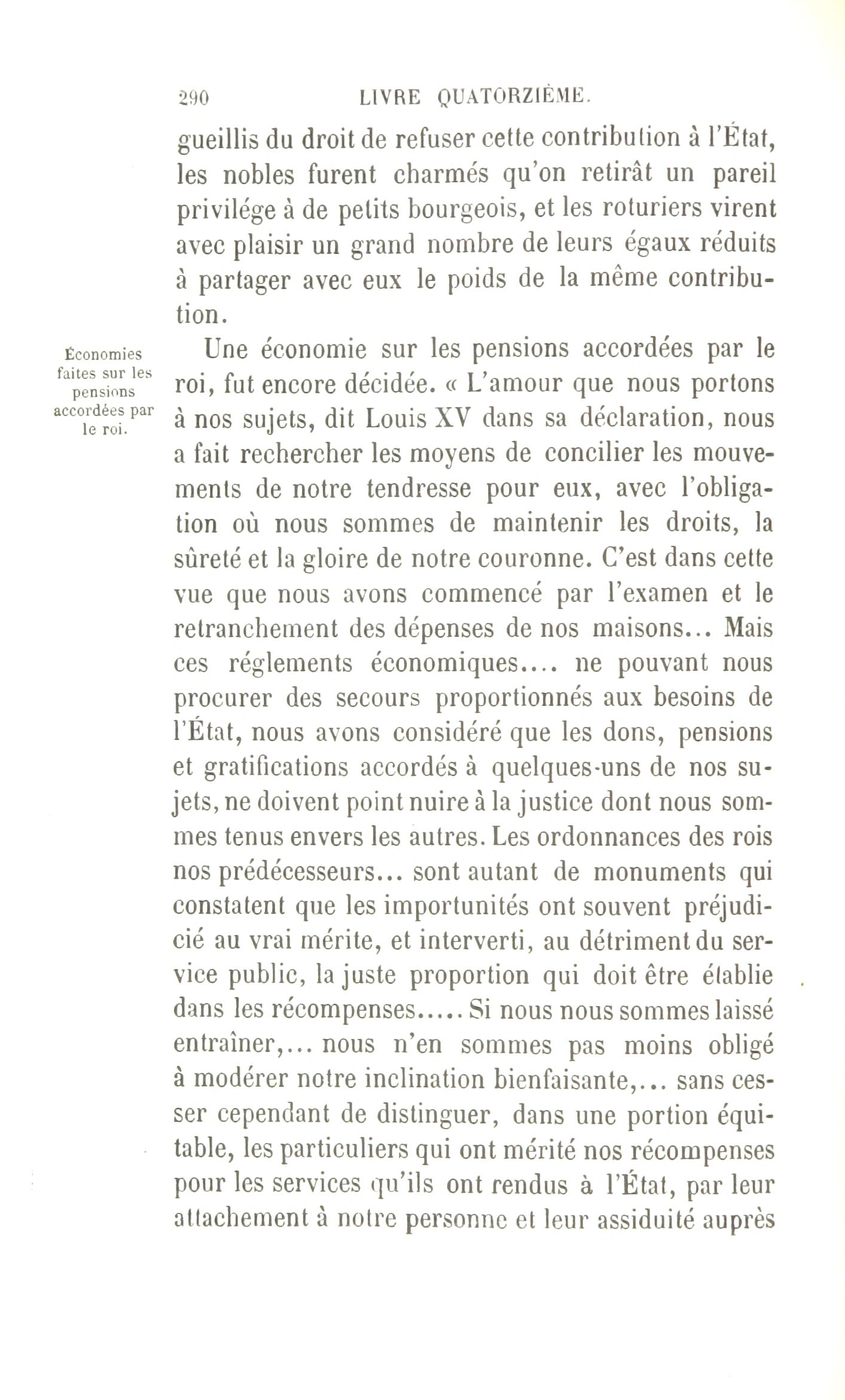 290 LIVRE QUATORZIÈME.

gueillis du droit de refuser cette contribution à l'État, les nobles furent charmés qu'on retirât un pareil privilége à de petits bourgeois, et les roturiers virent avec plaisir un grand nombre de leurs égaux réduits à partager avec eux le poids de la même contribution.

Économies faites sur les pensions accordées par le roi.

Une économie sur les pensions accordées par le roi, fut encore décidée. « L'amour que nous portons à nos sujets, dit Louis XV dans sa déclaration, nous a fait rechercher les moyens de concilier les mouvements de notre tendresse pour eux, avec l'obligation où nous sommes de maintenir les droits, la sûreté et la gloire de notre couronne. C'est dans cette vue que nous avons commencé par l'examen et le retranchement des dépenses de nos maisons... Mais ces réglements économiques.... ne pouvant nous procurer des secours proportionnés aux besoins de l'État, nous avons considéré que les dons, pensions et gratifications accordés à quelques-uns de nos sujets, ne doivent point nuire à la justice dont nous sommes tenus envers les autres. Les ordonnances des rois nos prédécesseurs... sont autant de monuments qui constatent que les importunités ont souvent préjudicié au vrai mérite, et interverti, au détriment du service public, la juste proportion qui doit être établie dans les récompenses..... Si nous nous sommes laissé entraîner,... nous n'en sommes pas moins obligé à modérer notre inclination bienfaisante,... sans cesser cependant de distinguer, dans une portion équitable, les particuliers qui ont mérité nos récompenses pour les services qu'ils ont rendus à l'État, par leur attachement à notre personne et leur assiduité auprès